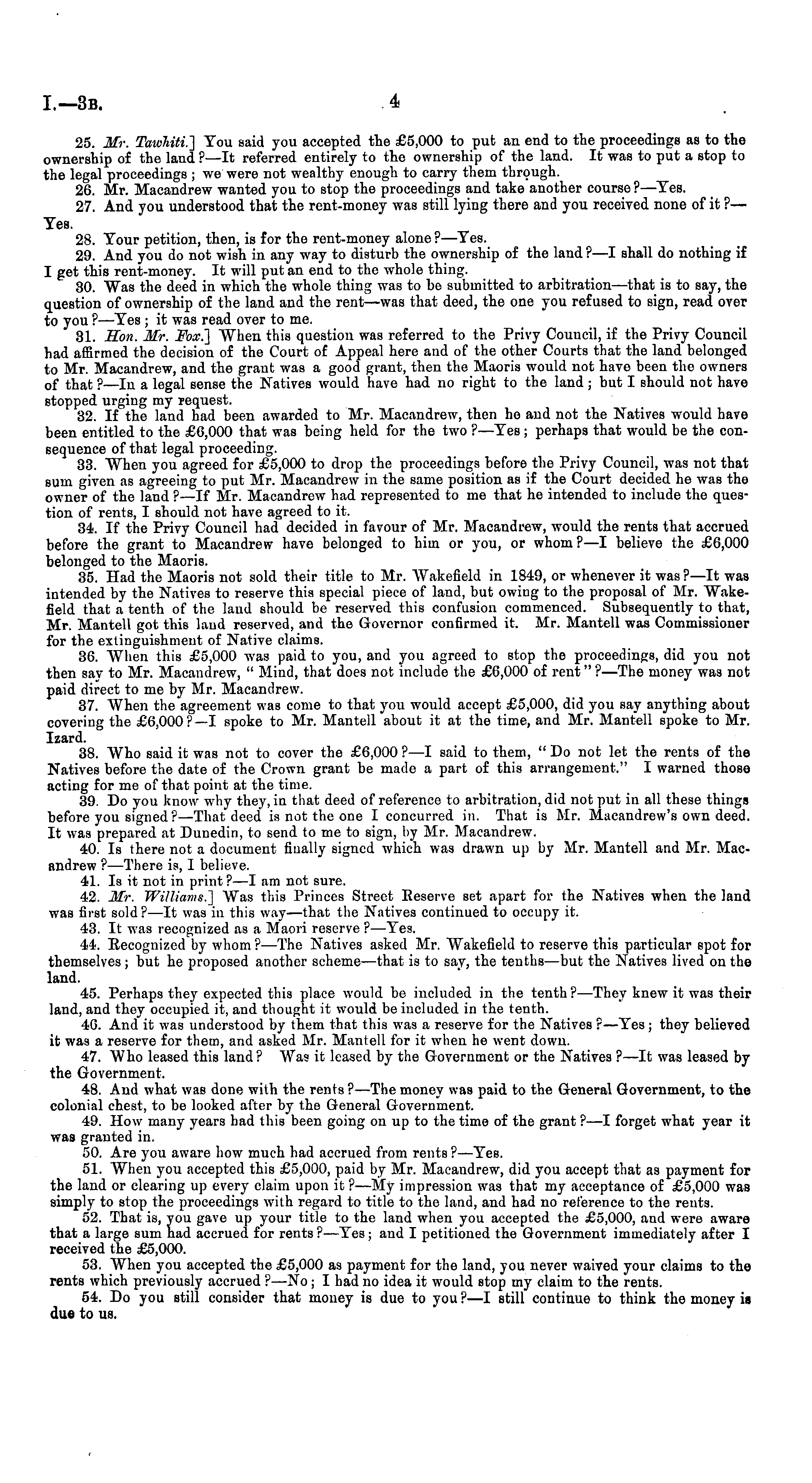 I.—3B. 4

25. Mr. Tawhiti.] You said you accepted the £5,000 to put an end to the proceedings as to the ownership of the land?—It referred entirely to the ownership of the land. It was to put a stop to the legal proceedings; we were not wealthy enough to carry them through.

26. Mr. Macandrew wanted you to stop the proceedings and take another course?—Yes.

27. And you understood that the rent-money was still lying there and you received none of it?—Yes.

28. Your petition, then, is for the rent-money alone?—Yes.

29. And you do not wish in any way to disturb the ownership of the land?—I shall do nothing if I get this rent-money. It will put an end to the whole thing.

30. Was the deed in which the whole thing was to be submitted to arbitration—that is to say, the question of ownership of the land and the rent—was that deed, the one you refused to sign, read over to you?—Yes; it was read over to me.

31. Hon. Mr. Fox.] When this question was referred to the Privy Council, if the Privy Council had affirmed the decision of the Court of Appeal here and of the other Courts that the land belonged to Mr. Macandrew, and the grant was a good grant, then the Maoris would not have been the owners of that?—In a legal sense the Natives would have had no right to the land; but I should not have stopped urging my request.

32. If the land had been awarded to Mr. Macandrew, then he and not the Natives would have been entitled to the £6,000 that was being held for the two?—Yes; perhaps that would be the consequence of that legal proceeding.

33. When you agreed for £5,000 to drop the proceedings before the Privy Council, was not that sum given as agreeing to put Mr. Macandrew in the same position as if the Court decided he was the owner of the land?—If Mr. Macandrew had represented to me that he intended to include the question of rents, I should not have agreed to it.

34. If the Privy Council had decided in favour of Mr. Macandrew, would the rents that accrued before the grant to Macandrew have belonged to him or you, or whom?—I believe the £6,000 belonged to the Maoris.

35. Had the Maoris not sold their title to Mr. Wakefield in 1849, or whenever it was?—It was intended by the Natives to reserve this special piece of land, but owing to the proposal of Mr. Wakefield that a tenth of the land should be reserved this confusion commenced. Subsequently to that, Mr. Mantell got this land reserved, and the Governor confirmed it. Mr. Mantell was Commissioner for the extinguishment of Native claims.

36. When this £5,000 was paid to you, and you agreed to stop the proceedings, did you not then say to Mr. Macandrew, "Mind, that does not include the £6,000 of rent"?—The money was not paid direct to me by Mr. Macandrew.

37. When the agreement was come to that you would accept £5,000, did you say anything about covering the £6,000?—I spoke to Mr. Mantell about it at the time, and Mr. Mantell spoke to Mr. Izard.

38. Who said it was not to cover the £6,000?—I said to them, "Do not let the rents of the Natives before the date of the Crown grant be made a part of this arrangement." I warned those acting for me of that point at the time.

39. Do you know why they, in that deed of reference to arbitration, did not put in all these things before you signed?—That deed is not the one I concurred in. That is Mr. Macandrew's own deed. It was prepared at Dunedin, to send to me to sign, by Mr. Macandrew.

40. Is there not a document finally signed which was drawn up by Mr. Mantell and Mr. Macandrew?—There is, I believe.

41. Is it not in print?—I am not sure.

42. Mr. Williams.] Was this Princes Street Reserve set apart for the Natives when the land was first sold?—It was in this way—that the Natives continued to occupy it.

43. It was recognized as a Maori reserve?—Yes.

44. Recognized by whom?—The Natives asked Mr. Wakefield to reserve this particular spot for themselves; but he proposed another scheme—that is to say, the tenths—but the Natives lived on the land.

45. Perhaps they expected this place would be included in the tenth?—They knew it was their land, and they occupied it, and thought it would be included in the tenth.

46. And it was understood by them that this was a reserve for the Natives?—Yes; they believed it was a reserve for them, and asked Mr. Mantell for it when he went down.

47. Who leased this land? Was it leased by the Government or the Natives?—It was leased by the Government.

48. And what was done with the rents?—The money was paid to the General Government, to the colonial chest, to be looked after by the General Government.

49. How many years had this been going on up to the time of the grant?—I forget what year it was granted in.

50. Are you aware how much had accrued from rents?—Yes.

51. When you accepted this £5,000, paid by Mr. Macandrew, did you accept that as payment for the land or clearing up every claim upon it?—My impression was that my acceptance of £5,000 was simply to stop the proceedings with regard to title to the land, and had no reference to the rents.

52. That is, you gave up your title to the land when you accepted the £5,000, and were aware that a large sum had accrued for rents?—Yes; and I petitioned the Government immediately after I received the £5,000.

53. When you accepted the £5,000 as payment for the land, you never waived your claims to the rents which previously accrued?—No; I had no idea it would stop my claim to the rents.

54. Do you still consider that money is due to you?—I still continue to think the money is due to us.